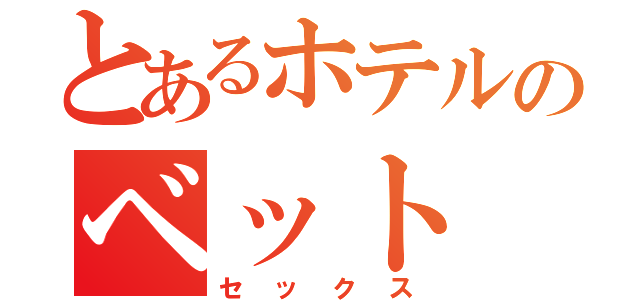 とあるホテルの
ベット
セックス